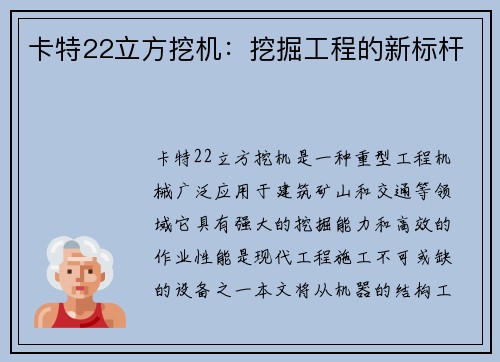 卡特22立方挖机：挖掘工程的新标杆

卡特22立方挖机是一种重型工程机械广泛应用于建筑矿山和交通等领域它具有强大的挖掘能力和高效的作业性能是现代工程施工不可或缺的设备之一本文将从机器的结构工